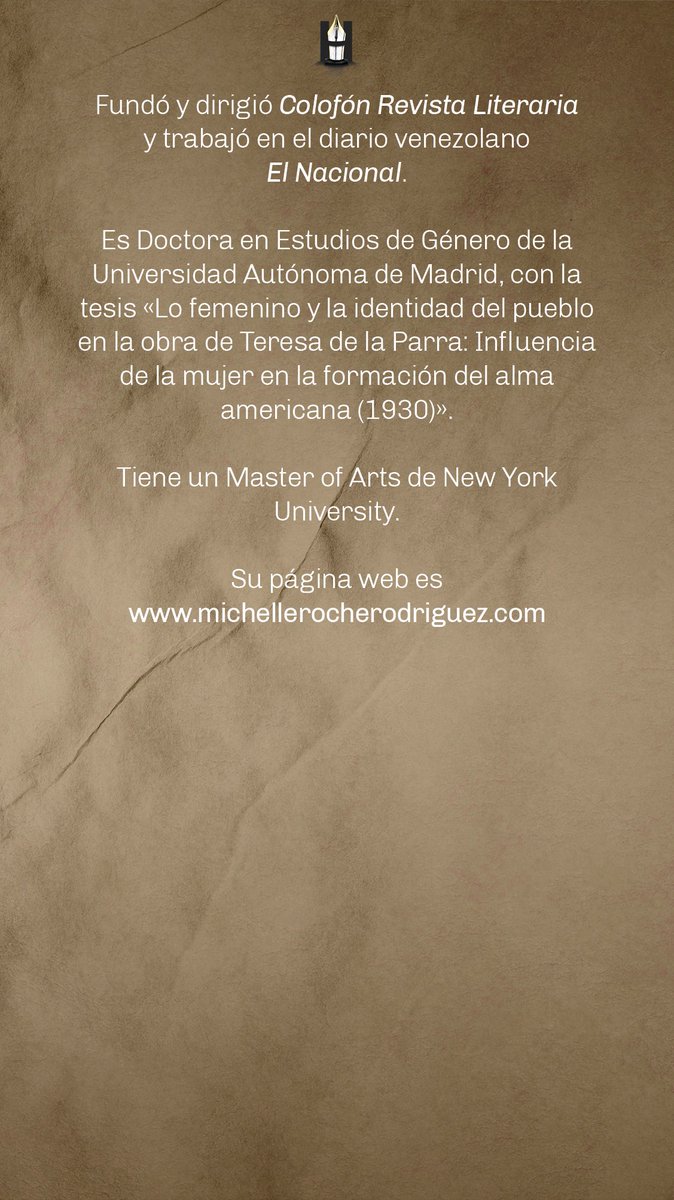 Fundó y dirigió Colofón Revista Literaria y trabajó en el diario venezolano El Nacional.

Es Doctora en Estudios de Género de la Universidad Autónoma de Madrid, con la tesis «Lo femenino y la identidad del pueblo en la obra de Teresa de la Parra: Influencia de la mujer en la formación del alma americana (1930)».

Tiene un Master of Arts de New York University.

Su página web es www.michellerocherodriguez.com